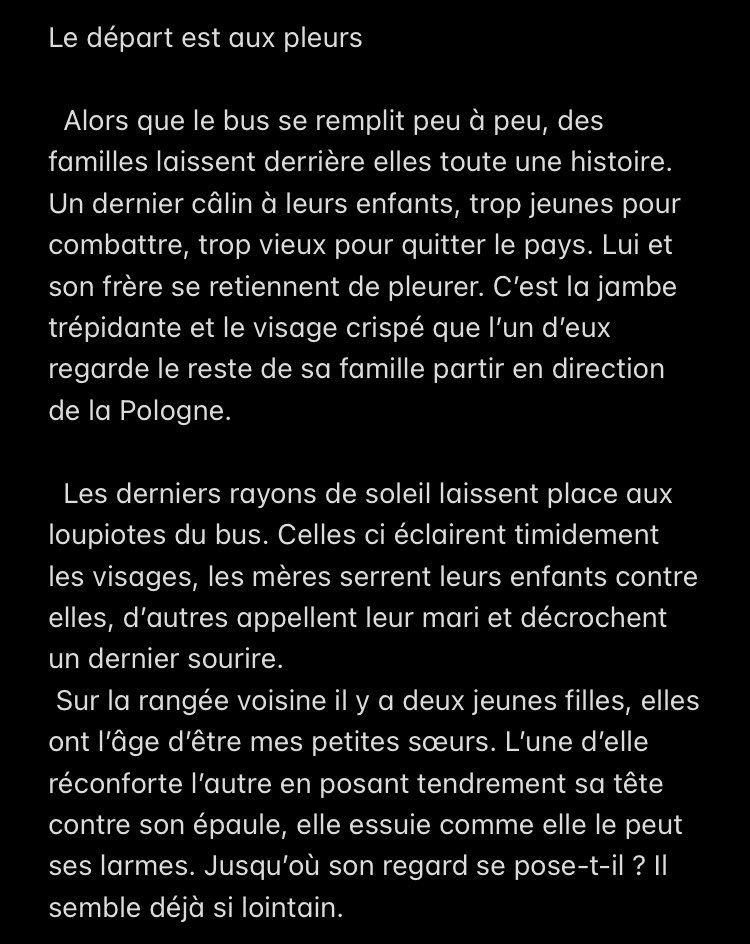 Le départ est aux pleurs

Alors que le bus se remplit peu à peu, des familles laissent derrière elles toute une histoire. Un dernier câlin à leurs enfants, trop jeunes pour combattre, trop vieux pour quitter le pays. Lui et son frère se retiennent de pleurer. C'est la jambe trépidante et le visage crispé que l'un d'eux regarde le reste de sa famille partir en direction de la Pologne.

Les derniers rayons de soleil laissent place aux loupiotes du bus. Celles ci éclairent timidement les visages, les mères serrent leurs enfants contre elles, d'autres appellent leur mari et décrochent un dernier sourire.
Sur la rangée voisine il y a deux jeunes filles, elles ont l'âge d'être mes petites sœurs. L'une d'elle réconforte l'autre en posant tendrement sa tête contre son épaule, elle essuie comme elle le peut ses larmes. Jusqu'où son regard se pose-t-il ? Il semble déjà si lointain.